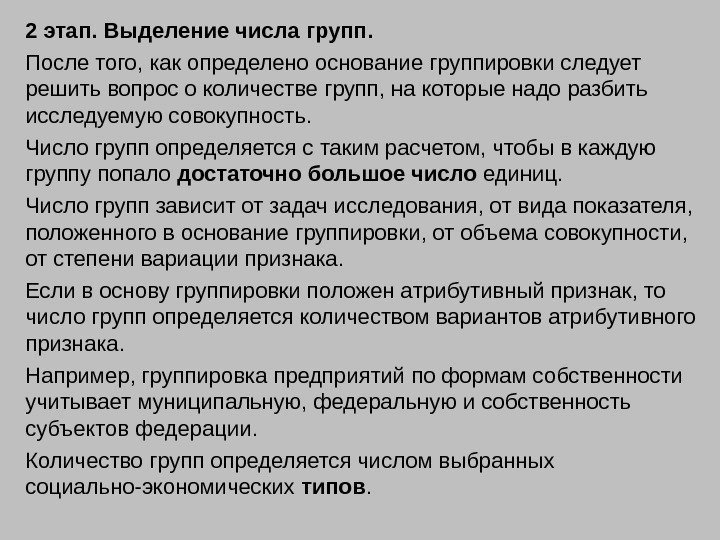 2 этап. Выделение числа групп.

После того, как определено основание группировки следует решить вопрос о количестве групп, на которые надо разбить исследуемую совокупность.

Число групп определяется с таким расчетом, чтобы в каждую группу попало достаточно большое число единиц.

Число групп зависит от задач исследования, от вида показателя, положенного в основание группировки, от объема совокупности, от степени вариации признака.

Если в основу группировки положен атрибутивный признак, то число групп определяется количеством вариантов атрибутивного признака.

Например, группировка предприятий по формам собственности учитывает муниципальную, федеральную и собственность субъектов федерации.

Количество групп определяется числом выбранных социально-экономических типов.